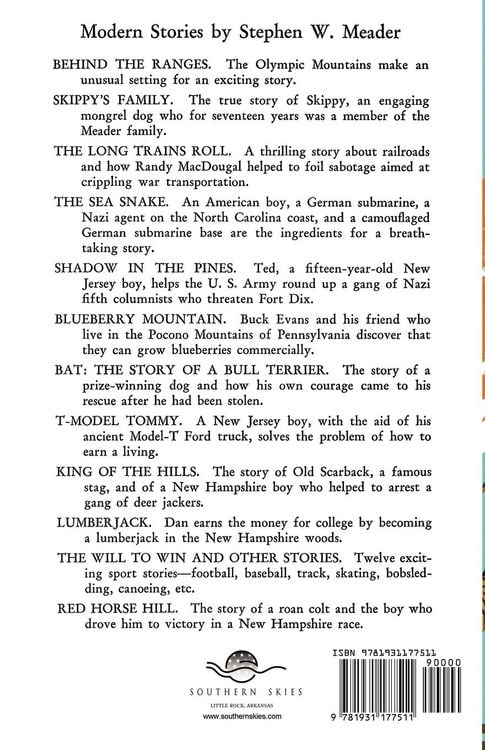 Modern Stories by Stephen W. Meader

BEHIND THE RANGES. The Olympic Mountains make an unusual setting for an exciting story.

SKIPPY'S FAMILY. The true story of Skippy, an engaging mongrel dog who for seventeen years was a member of the Meader family.

THE LONG TRAINS ROLL. A thrilling story about railroads and how Randy MacDougal helped to foil sabotage aimed at crippling war transportation.

THE SEA SNAKE. An American boy, a German submarine, a Nazi agent on the North Carolina coast, and a camouflaged German submarine base are the ingredients for a breathtaking story.

SHADOW IN THE PINES. Ted, a fifteen-year-old New Jersey boy, helps the U. S. Army round up a gang of Nazi fifth columnists who threaten Fort Dix.

BLUEBERRY MOUNTAIN. Buck Evans and his friend who live in the Pocono Mountains of Pennsylvania discover that they can grow blueberries commercially.

BAT: THE STORY OF A BULL TERRIER. The story of a prize-winning dog and how his own courage came to his rescue after he had been stolen.

T-MODEL TOMMY. A New Jersey boy, with the aid of his ancient Model-T Ford truck, solves the problem of how to earn a living.

KING OF THE HILLS. The story of Old Scarback, a famous stag, and of a New Hampshire boy who helped to arrest a gang of deer jackers.

LUMBERJACK. Dan earns the money for college by becoming a lumberjack in the New Hampshire woods.

THE WILL TO WIN AND OTHER STORIES. Twelve exciting sport stories—football, baseball, track, skating, bobsledding, canoeing, etc.

RED HORSE HILL. The story of a roan colt and the boy who drove him to victory in a New Hampshire race.

SOUTHERN SKIES
LITTLE ROCK, ARKANSAS
www.southernskies.com

ISBN 9781931177511
90000
9 781931 177511